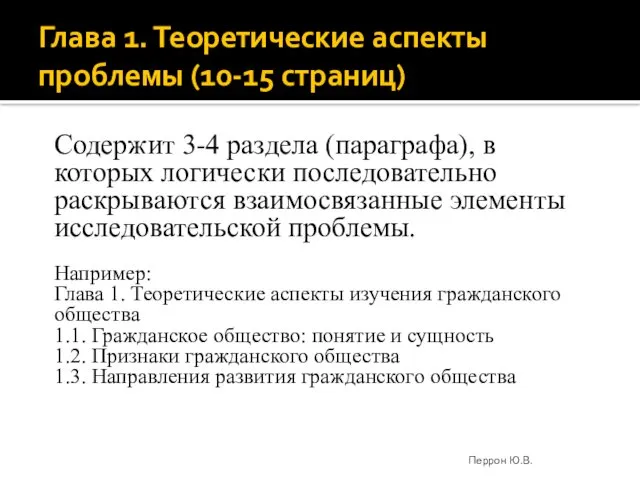 Глава 1. Теоретические аспекты проблемы (10-15 страниц)

Содержит 3-4 раздела (параграфа), в которых логически последовательно раскрываются взаимосвязанные элементы исследовательской проблемы.

Например:
Глава 1. Теоретические аспекты изучения гражданского общества
1.1. Гражданское общество: понятие и сущность
1.2. Признаки гражданского общества
1.3. Направления развития гражданского общества

Перрон Ю.В.